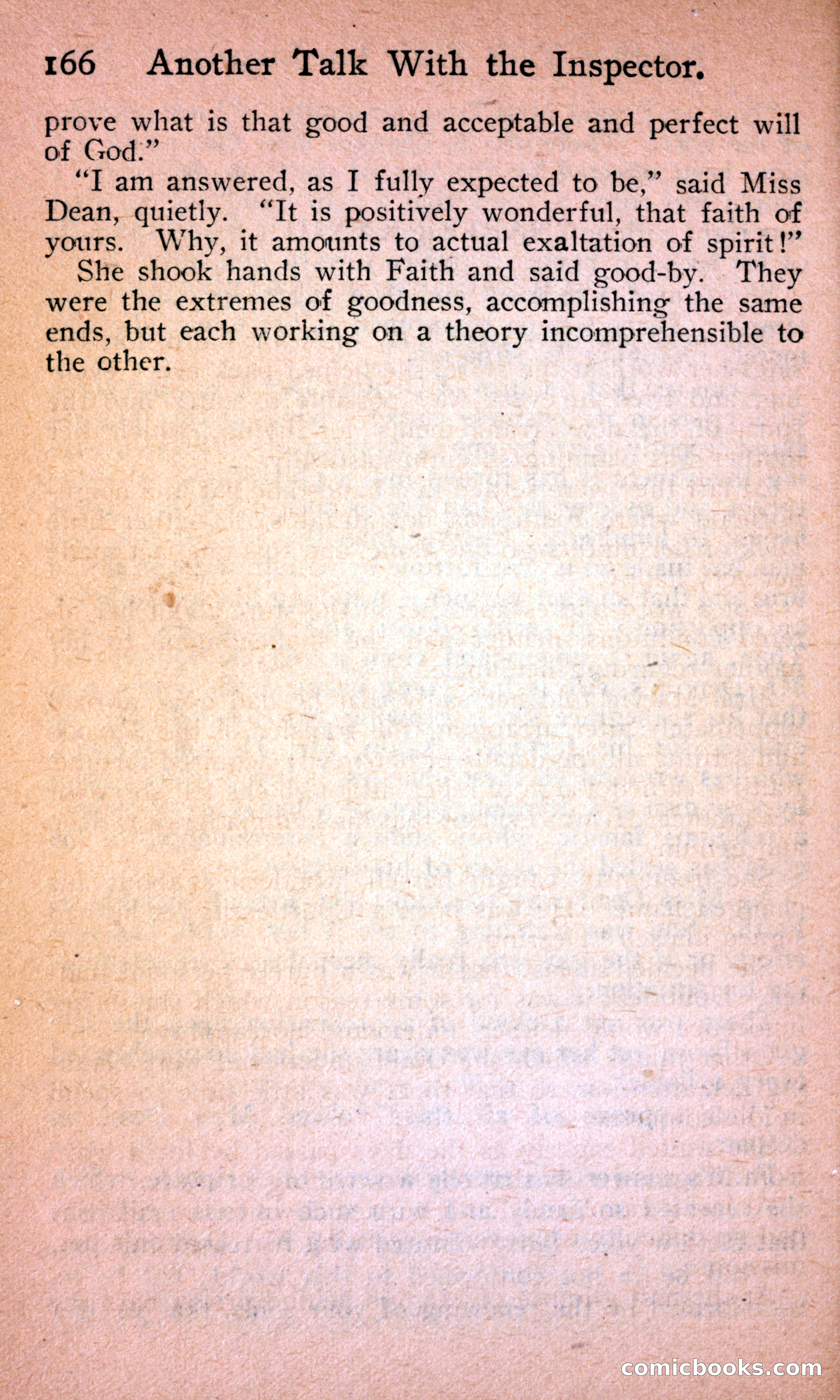 166 Another Talk With the Inspector.

prove what is that good and acceptable and perfect will of God."

"I am answered, as I fully expected to be," said Miss Dean, quietly. "It is positively wonderful, that faith of yours. Why, it amounts to actual exaltation of spirit!"

She shook hands with Faith and said good-by. They were the extremes of goodness, accomplishing the same ends, but each working on a theory incomprehensible to the other.

comicbooks.com